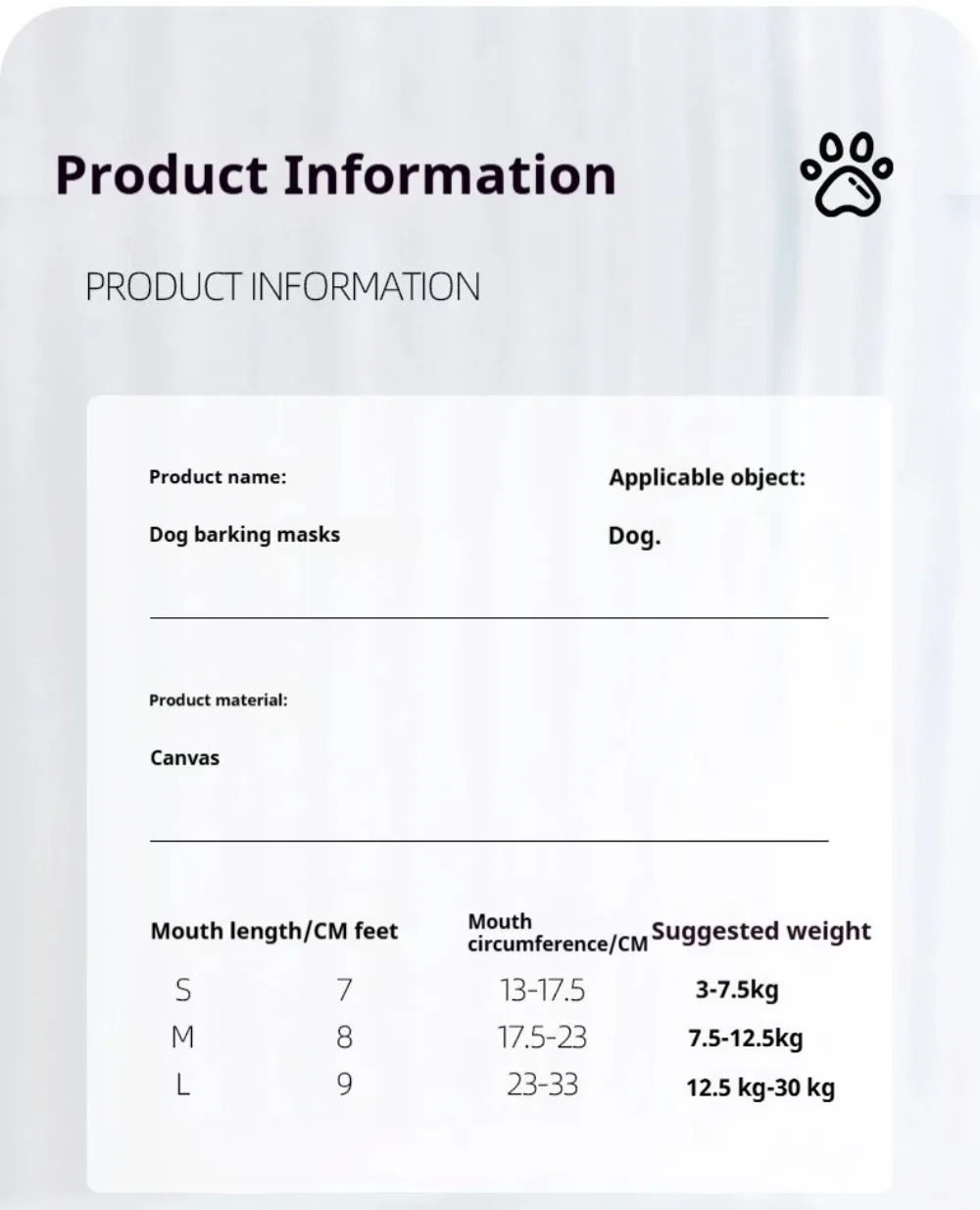 Product Information

PRODUCT INFORMATION

Product name:

Dog barking masks

Applicable object:

Dog.

Product material:

Canvas

| Mouth length/CM feet | | Mouth circumference/CM | Suggested weight |
|---|---|---|---|
| S | 7 | 13-17.5 | 3-7.5kg |
| M | 8 | 17.5-23 | 7.5-12.5kg |
| L | 9 | 23-33 | 12.5 kg-30 kg |